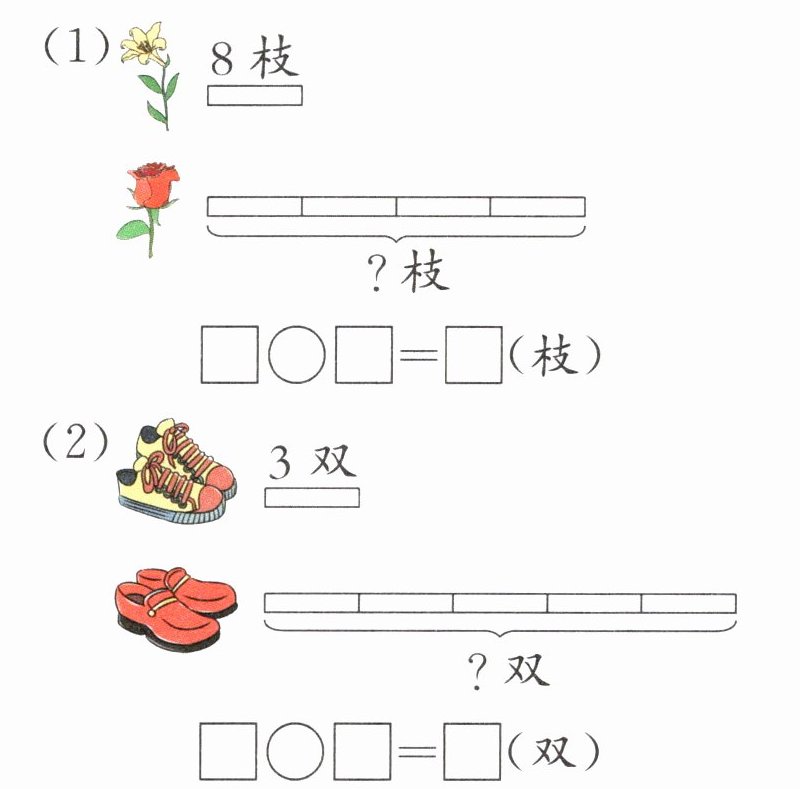 (1)

8枝

?枝

☐○☐=☐(枝)

(2)

3双

?双

☐○☐=☐(双)